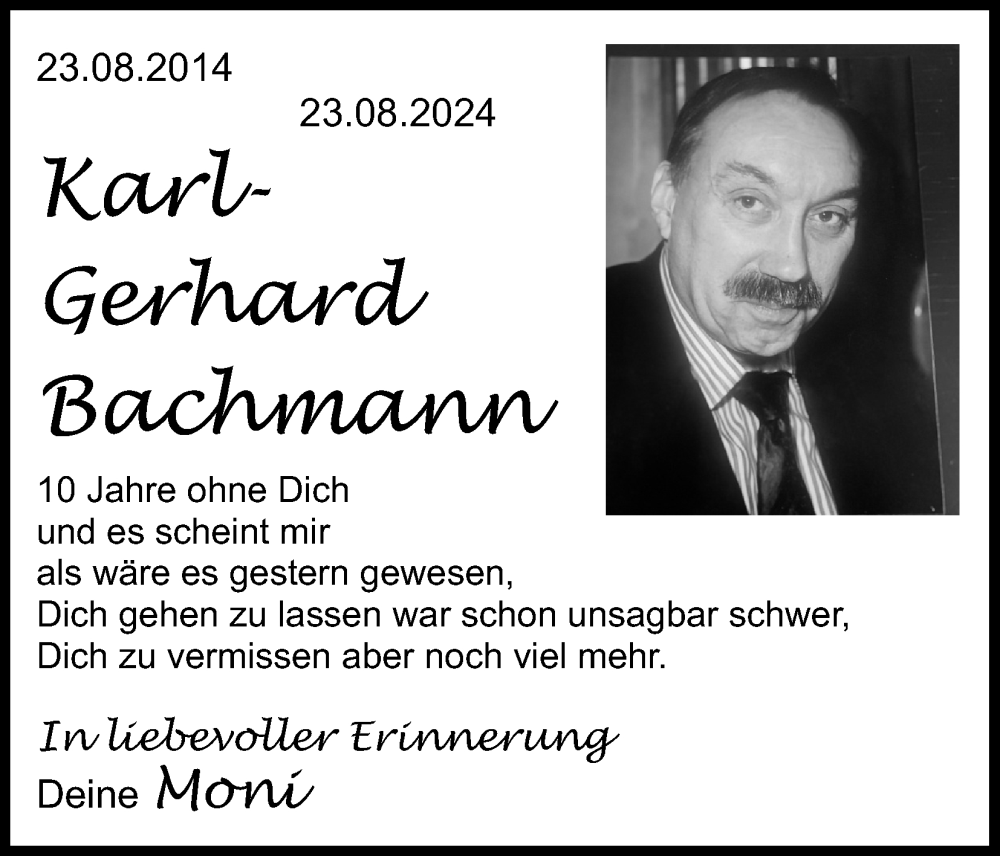 23.08.2014

23.08.2024

Karl-Gerhard Bachmann

10 Jahre ohne Dich
und es scheint mir
als wäre es gestern gewesen,
Dich gehen zu lassen war schon unsagbar schwer,
Dich zu vermissen aber noch viel mehr.

In liebevoller Erinnerung
Deine Moni